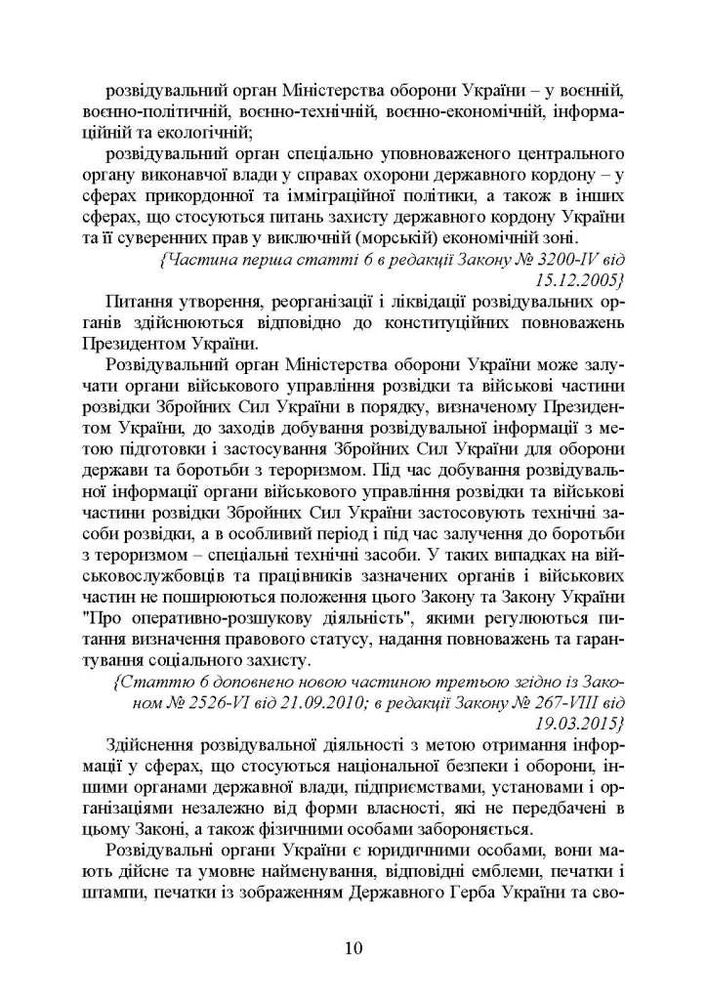 розвідувальний орган Міністерства оборони України – у воєнній, воєнно-політичній, воєнно-технічній, воєнно-економічній, інформаційній та екологічній;

розвідувальний орган спеціально уповноваженого центрального органу виконавчої влади у справах охорони державного кордону – у сферах прикордонної та імміграційної політики, а також в інших сферах, що стосуються питань захисту державного кордону України та її суверенних прав у виключній (морській) економічній зоні.

{Частина перша статті 6 в редакції Закону № 3200-IV від 15.12.2005}

Питання утворення, реорганізації і ліквідації розвідувальних органів здійснюються відповідно до конституційних повноважень Президентом України.

Розвідувальний орган Міністерства оборони України може залучати органи військового управління розвідки та військові частини розвідки Збройних Сил України в порядку, визначеному Президентом України, до заходів добування розвідувальної інформації з метою підготовки і застосування Збройних Сил України для оборони держави та боротьби з тероризмом. Під час добування розвідувальної інформації органи військового управління розвідки та військові частини розвідки Збройних Сил України застосовують технічні засоби розвідки, а в особливий період і під час залучення до боротьби з тероризмом – спеціальні технічні засоби. У таких випадках на військовослужбовців та працівників зазначених органів і військових частин не поширюються положення цього Закону та Закону України "Про оперативно-розшукову діяльність", якими регулюються питання визначення правового статусу, надання повноважень та гарантування соціального захисту.

{Статтю 6 доповнено новою частиною третьою згідно із Законом № 2526-VI від 21.09.2010; в редакції Закону № 267-VIII від 19.03.2015}

Здійснення розвідувальної діяльності з метою отримання інформації у сферах, що стосуються національної безпеки і оборони, іншими органами державної влади, підприємствами, установами і організаціями незалежно від форми власності, які не передбачені в цьому Законі, а також фізичними особами забороняється.

Розвідувальні органи України є юридичними особами, вони мають дійсне та умовне найменування, відповідні емблеми, печатки і штампи, печатки із зображенням Державного Герба України та сво-

10